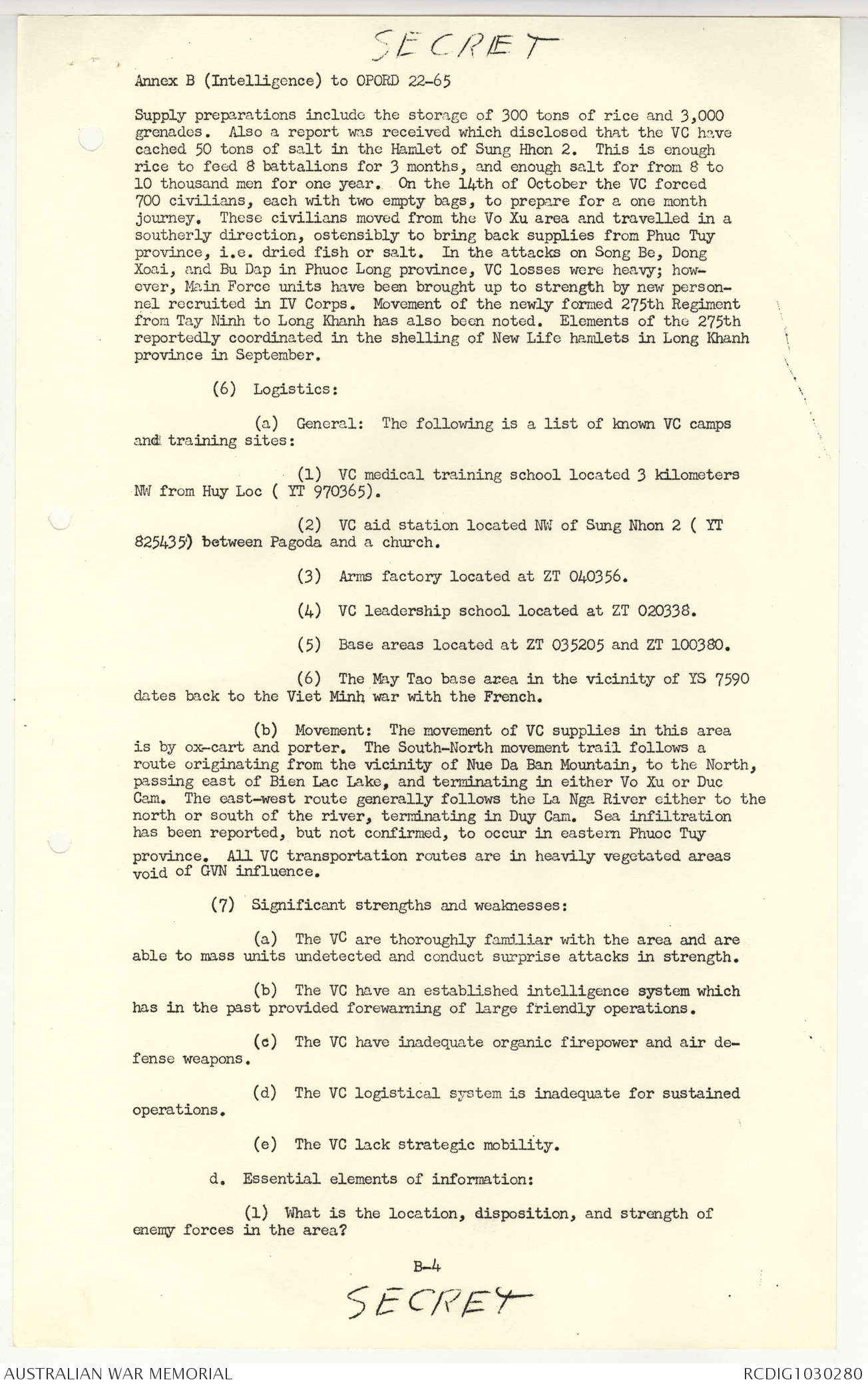 SECRET

Annex B (Intelligence) to OPORD 22-65

Supply preparations include the storage of 300 tons of rice and 3,000 grenades. Also a report was received which disclosed that the VC have cached 50 tons of salt in the Hamlet of Sung Hhon 2. This is enough rice to feed 8 battalions for 3 months, and enough salt for from 8 to 10 thousand men for one year. On the 14th of October the VC forced 700 civilians, each with two empty bags, to prepare for a one month journey. These civilians moved from the Vo Xu area and travelled in a southerly direction, ostensibly to bring back supplies from Phuc Tuy province, i.e. dried fish or salt. In the attacks on Song Be, Dong Xoai, and Bu Dap in Phuoc Long province, VC losses were heavy; however, Main Force units have been brought up to strength by new personnel recruited in IV Corps. Movement of the newly formed 275th Regiment from Tay Ninh to Long Khanh has also been noted. Elements of the 275th reportedly coordinated in the shelling of New Life hamlets in Long Khanh province in September.

(6) Logistics:

(a) General: The following is a list of known VC camps and training sites:

(1) VC medical training school located 3 kilometers NW from Huy Loc ( YT 970365).

(2) VC aid station located NW of Sung Nhon 2 ( YT 825435) between Pagoda and a church.

(3) Arms factory located at ZT 040356.

(4) VC leadership school located at ZT 020338.

(5) Base areas located at ZT 035205 and ZT 100380.

(6) The May Tao base area in the vicinity of YS 7590 dates back to the Viet Minh war with the French.

(b) Movement: The movement of VC supplies in this area is by ox-cart and porter. The South-North movement trail follows a route originating from the vicinity of Nue Da Ban Mountain, to the North, passing east of Bien Lac Lake, and terminating in either Vo Xu or Duc Cam. The east-west route generally follows the La Nga River either to the north or south of the river, terminating in Duy Cam. Sea infiltration has been reported, but not confirmed, to occur in eastern Phuoc Tuy province. All VC transportation routes are in heavily vegetated areas void of GVN influence.

(7) Significant strengths and weaknesses:

(a) The VC are thoroughly familiar with the area and are able to mass units undetected and conduct surprise attacks in strength.

(b) The VC have an established intelligence system which has in the past provided forewarning of large friendly operations.

(c) The VC have inadequate organic firepower and air defense weapons.

(d) The VC logistical system is inadequate for sustained operations.

(e) The VC lack strategic mobility.

d. Essential elements of information:

(1) What is the location, disposition, and strength of enemy forces in the area?

B-4

SECRET

AUSTRALIAN WAR MEMORIAL

RCDIG1030280